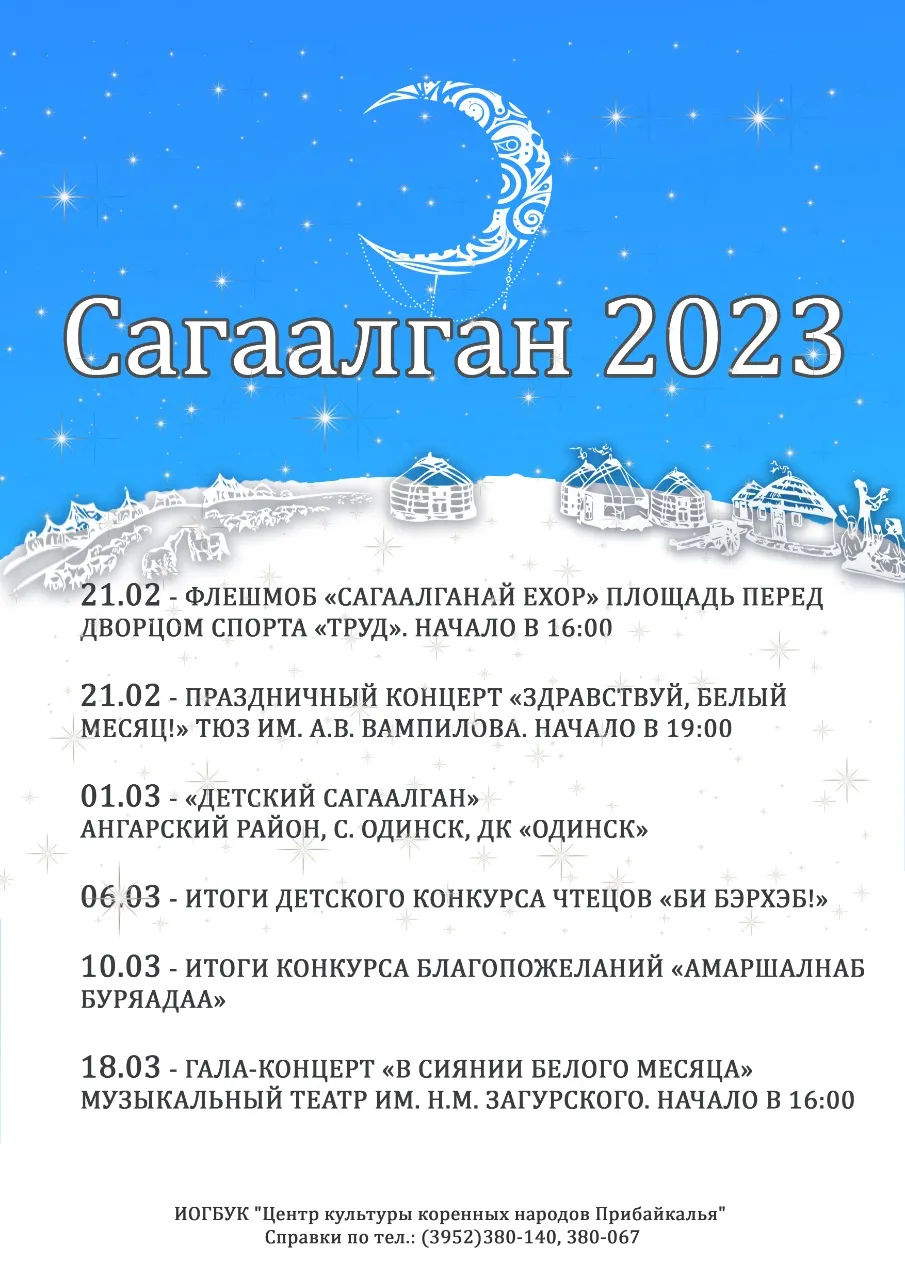 Сагаалган 2023

21.02 - ФЛЕШМОБ «САГААЛГАНАЙ ЕХОР» ПЛОЩАДЬ ПЕРЕД ДВОРЦОМ СПОРТА «ТРУД». НАЧАЛО В 16:00

21.02 - ПРАЗДНИЧНЫЙ КОНЦЕРТ «ЗДРАВСТВУЙ, БЕЛЫЙ МЕСЯЦ!» ТЮЗ ИМ. А.В. ВАМПИЛОВА. НАЧАЛО В 19:00

01.03 - «ДЕТСКИЙ САГААЛГАН»
АНГАРСКИЙ РАЙОН, С. ОДИНСК, ДК «ОДИНСК»

06.03 - ИТОГИ ДЕТСКОГО КОНКУРСА ЧТЕЦОВ «БИ БЭРХЭБ!»

10.03 - ИТОГИ КОНКУРСА БЛАГОПОЖЕЛАНИЙ «АМАРШАЛНАБ БУРЯАДАА»

18.03 - ГАЛА-КОНЦЕРТ «В СИЯНИИ БЕЛОГО МЕСЯЦА»
МУЗЫКАЛЬНЫЙ ТЕАТР ИМ. Н.М. ЗАГУРСКОГО. НАЧАЛО В 16:00

ИОГБУК "Центр культуры коренных народов Прибайкалья"
Справки по тел.: (3952)380-140, 380-067